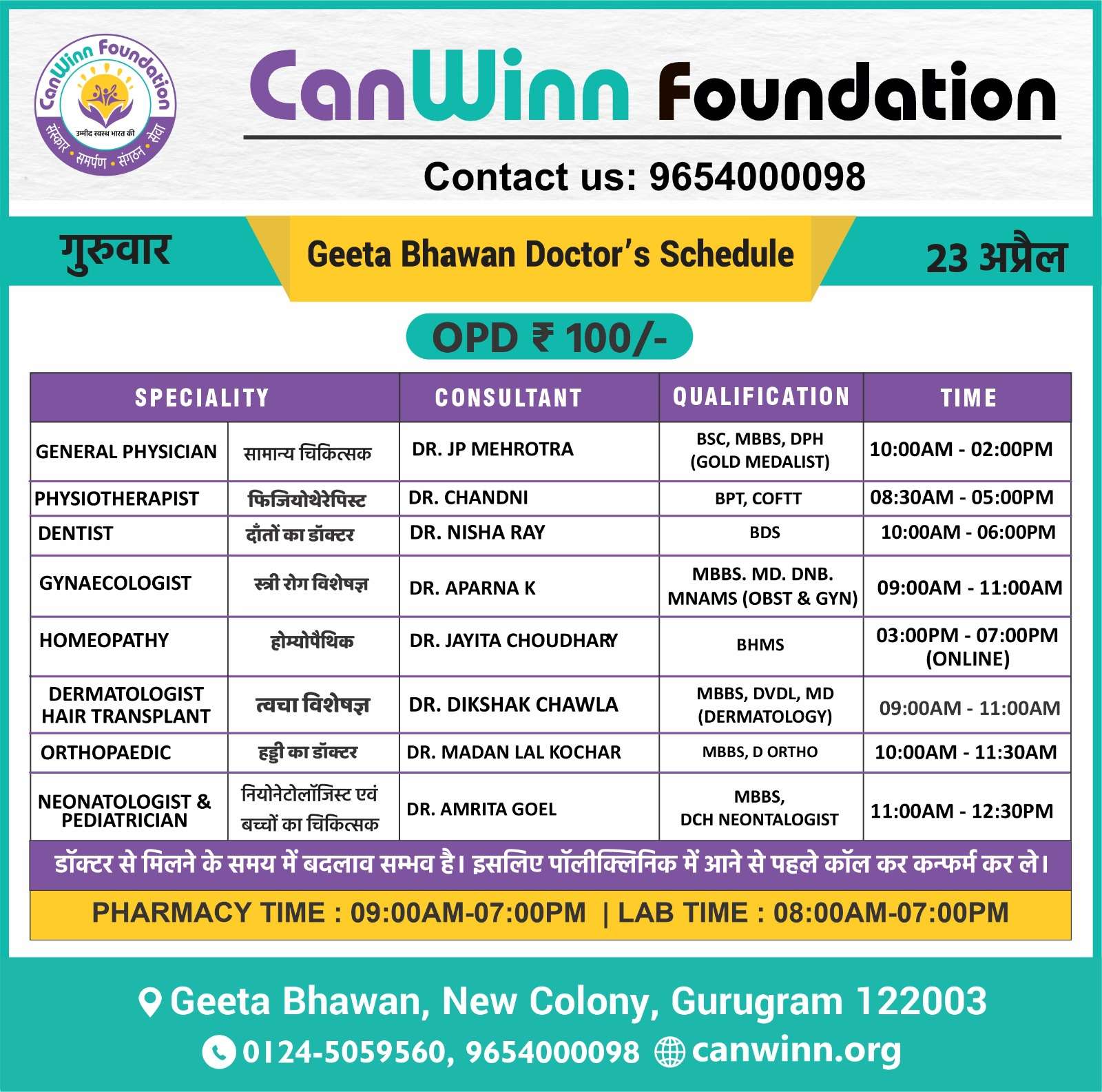 CanWinn Foundation
उम्मीद स्वस्थ भारत की
संस्कार • समर्पण • संगठन • सेवा

CanWinn Foundation

Contact us: 9654000098

गुरुवार

Geeta Bhawan Doctor's Schedule

23 अप्रैल

OPD ₹ 100/-

| SPECIALITY | | CONSULTANT | QUALIFICATION | TIME |
|---|---|---|---|---|
| GENERAL PHYSICIAN | सामान्य चिकित्सक | DR. JP MEHROTRA | BSC, MBBS, DPH (GOLD MEDALIST) | 10:00AM - 02:00PM |
| PHYSIOTHERAPIST | फिजियोथेरेपिस्ट | DR. CHANDNI | BPT, COFTT | 08:30AM - 05:00PM |
| DENTIST | दाँतों का डॉक्टर | DR. NISHA RAY | BDS | 10:00AM - 06:00PM |
| GYNAECOLOGIST | स्त्री रोग विशेषज्ञ | DR. APARNA K | MBBS. MD. DNB. MNAMS (OBST & GYN) | 09:00AM - 11:00AM |
| HOMEOPATHY | होम्योपैथिक | DR. JAYITA CHOUDHARY | BHMS | 03:00PM - 07:00PM (ONLINE) |
| DERMATOLOGIST HAIR TRANSPLANT | त्वचा विशेषज्ञ | DR. DIKSHAK CHAWLA | MBBS, DVDL, MD (DERMATOLOGY) | 09:00AM - 11:00AM |
| ORTHOPAEDIC | हड्डी का डॉक्टर | DR. MADAN LAL KOCHAR | MBBS, D ORTHO | 10:00AM - 11:30AM |
| NEONATOLOGIST & PEDIATRICIAN | नियोनेटोलॉजिस्ट एवं बच्चों का चिकित्सक | DR. AMRITA GOEL | MBBS, DCH NEONTALOGIST | 11:00AM - 12:30PM |

डॉक्टर से मिलने के समय में बदलाव सम्भव है। इसलिए पॉलीक्लिनिक में आने से पहले कॉल कर कन्फर्म कर ले।

PHARMACY TIME : 09:00AM-07:00PM | LAB TIME : 08:00AM-07:00PM

Geeta Bhawan, New Colony, Gurugram 122003

0124-5059560, 9654000098 canwinn.org